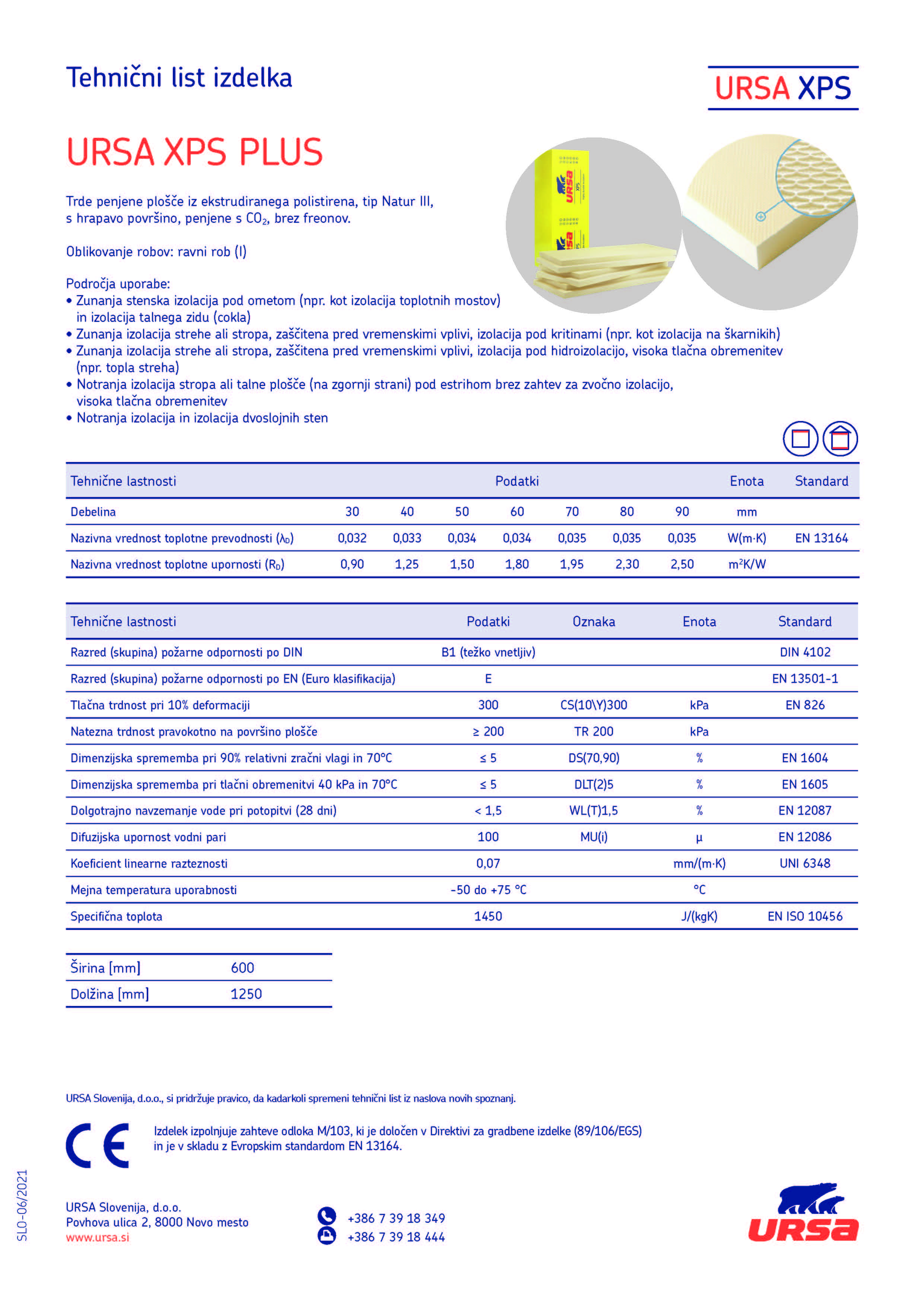 Tehnični list izdelka

URSA XPS

URSA XPS PLUS

Trde penjene plošče iz ekstrudiranega polistirena, tip Natur III, s hrapavo površino, penjene s $CO_2$, brez freonov.

Oblikovanje robov: ravni rob (I)

Področja uporabe:
• Zunanja stenska izolacija pod ometom (npr. kot izolacija toplotnih mostov) in izolacija talnega zidu (cokla)
• Zunanja izolacija strehe ali stropa, zaščitena pred vremenskimi vplivi, izolacija pod kritinami (npr. kot izolacija na škarnikih)
• Zunanja izolacija strehe ali stropa, zaščitena pred vremenskimi vplivi, izolacija pod hidroizolacijo, visoka tlačna obremenitev (npr. topla streha)
• Notranja izolacija stropa ali talne plošče (na zgornji strani) pod estrihom brez zahtev za zvočno izolacijo, visoka tlačna obremenitev
• Notranja izolacija in izolacija dvoslojnih sten

| Tehnične lastnosti | Podatki | | | | | | | Enota | Standard |
|---|---|---|---|---|---|---|---|---|---|
| Debelina | 30 | 40 | 50 | 60 | 70 | 80 | 90 | mm | |
| Nazivna vrednost toplotne prevodnosti ($\lambda_D$) | 0,032 | 0,033 | 0,034 | 0,034 | 0,035 | 0,035 | 0,035 | W(m·K) | EN 13164 |
| Nazivna vrednost toplotne upornosti ($R_D$) | 0,90 | 1,25 | 1,50 | 1,80 | 1,95 | 2,30 | 2,50 | $m^2K/W$ | |

| Tehnične lastnosti | Podatki | Oznaka | Enota | Standard |
|---|---|---|---|---|
| Razred (skupina) požarne odpornosti po DIN | B1 (težko vnetljiv) | | | DIN 4102 |
| Razred (skupina) požarne odpornosti po EN (Euro klasifikacija) | E | | | EN 13501-1 |
| Tlačna trdnost pri 10% deformaciji | 300 | CS(10\Y)300 | kPa | EN 826 |
| Natezna trdnost pravokotno na površino plošče | ≥ 200 | TR 200 | kPa | |
| Dimenzijska sprememba pri 90% relativni zračni vlagi in 70°C | ≤ 5 | DS(70,90) | % | EN 1604 |
| Dimenzijska sprememba pri tlačni obremenitvi 40 kPa in 70°C | ≤ 5 | DLT(2)5 | % | EN 1605 |
| Dolgotrajno navzemanje vode pri potopitvi (28 dni) | < 1,5 | WL(T)1,5 | % | EN 12087 |
| Difuzijska upornost vodni pari | 100 | MU(i) | μ | EN 12086 |
| Koeficient linearne razteznosti | 0,07 | | mm/(m·K) | UNI 6348 |
| Mejna temperatura uporabnosti | -50 do +75 °C | | °C | |
| Specifična toplota | 1450 | | J/(kgK) | EN ISO 10456 |

| Širina [mm] | 600 |
|---|---|
| Dolžina [mm] | 1250 |

URSA Slovenija, d.o.o., si pridržuje pravico, da kadarkoli spremeni tehnični list iz naslova novih spoznanj.

CE

Izdelek izpolnjuje zahteve odloka M/103, ki je določen v Direktivi za gradbene izdelke (89/106/EGS) in je v skladu z Evropskim standardom EN 13164.

SLO-06/2021

URSA Slovenija, d.o.o.
Povhova ulica 2, 8000 Novo mesto
www.ursa.si

+386 7 39 18 349
+386 7 39 18 444

URSA